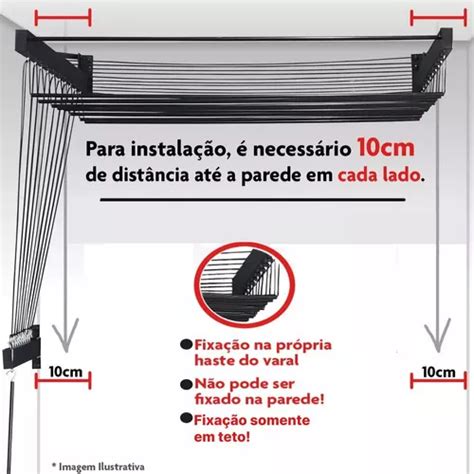 Para instalação, é necessário 10cm de distância até a parede em cada lado.

10cm

10cm

Fixação na própria haste do varal

Não pode ser fixado na parede!

Fixação somente em teto!

* Imagem Ilustrativa